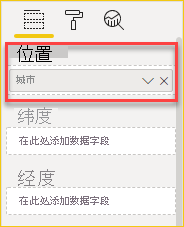 位置

城市

纬度

在此处添加数据字段

经度

在此处添加数据字段